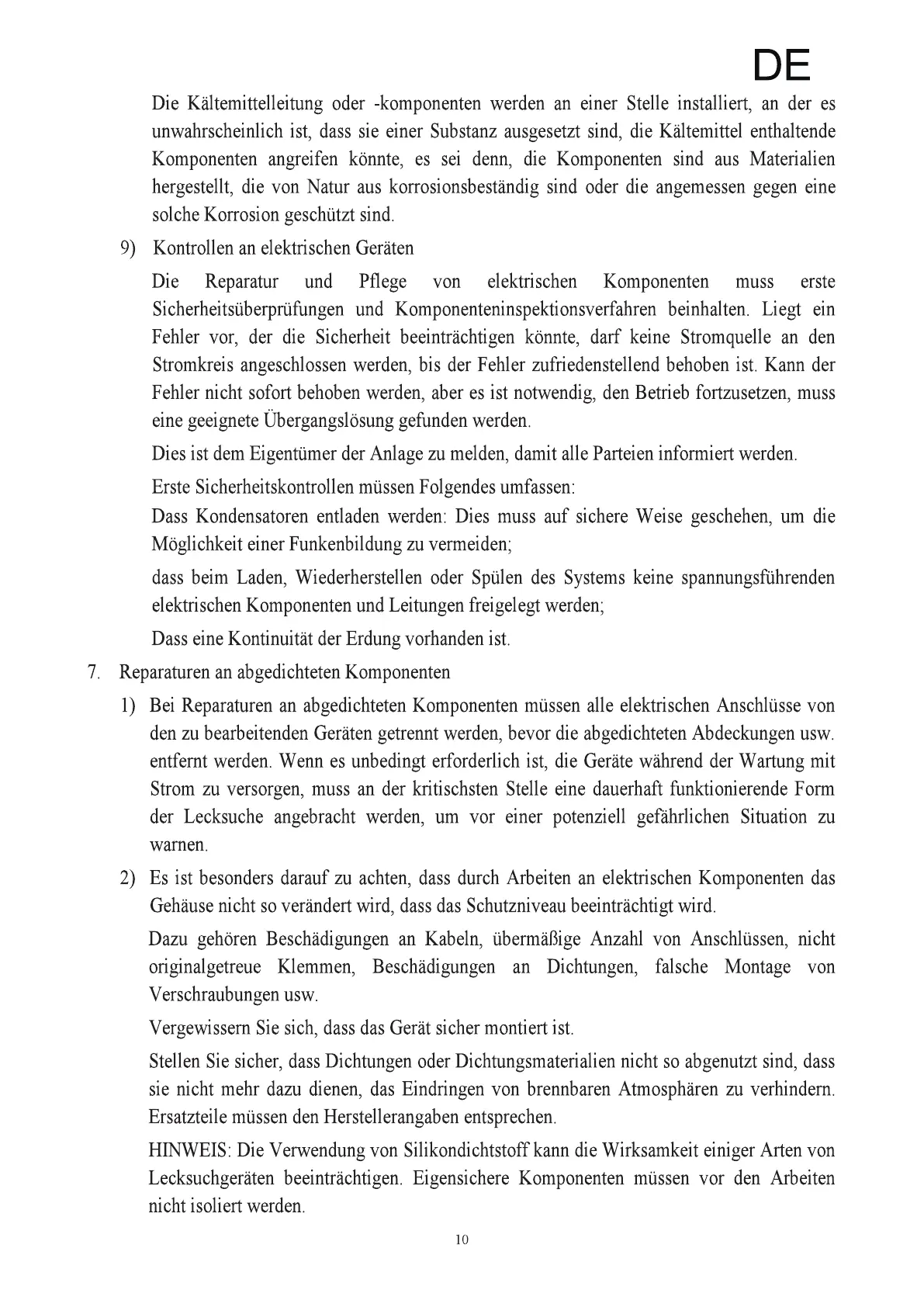 DE

Die Kältemittelleitung oder -komponenten werden an einer Stelle installiert, an der es unwahrscheinlich ist, dass sie einer Substanz ausgesetzt sind, die Kältemittel enthaltende Komponenten angreifen könnte, es sei denn, die Komponenten sind aus Materialien hergestellt, die von Natur aus korrosionsbeständig sind oder die angemessen gegen eine solche Korrosion geschützt sind.

9) Kontrollen an elektrischen Geräten

Die Reparatur und Pflege von elektrischen Komponenten muss erste Sicherheitsüberprüfungen und Komponenteninspektionsverfahren beinhalten. Liegt ein Fehler vor, der die Sicherheit beeinträchtigen könnte, darf keine Stromquelle an den Stromkreis angeschlossen werden, bis der Fehler zufriedenstellend behoben ist. Kann der Fehler nicht sofort behoben werden, aber es ist notwendig, den Betrieb fortzusetzen, muss eine geeignete Übergangslösung gefunden werden.

Dies ist dem Eigentümer der Anlage zu melden, damit alle Parteien informiert werden.

Erste Sicherheitskontrollen müssen Folgendes umfassen:

Dass Kondensatoren entladen werden: Dies muss auf sichere Weise geschehen, um die Möglichkeit einer Funkenbildung zu vermeiden;

dass beim Laden, Wiederherstellen oder Spülen des Systems keine spannungsführenden elektrischen Komponenten und Leitungen freigelegt werden;

Dass eine Kontinuität der Erdung vorhanden ist.

7. Reparaturen an abgedichteten Komponenten

1) Bei Reparaturen an abgedichteten Komponenten müssen alle elektrischen Anschlüsse von den zu bearbeitenden Geräten getrennt werden, bevor die abgedichteten Abdeckungen usw. entfernt werden. Wenn es unbedingt erforderlich ist, die Geräte während der Wartung mit Strom zu versorgen, muss an der kritischsten Stelle eine dauerhaft funktionierende Form der Lecksuche angebracht werden, um vor einer potenziell gefährlichen Situation zu warnen.

2) Es ist besonders darauf zu achten, dass durch Arbeiten an elektrischen Komponenten das Gehäuse nicht so verändert wird, dass das Schutzniveau beeinträchtigt wird.

Dazu gehören Beschädigungen an Kabeln, übermäßige Anzahl von Anschlüssen, nicht originalgetreue Klemmen, Beschädigungen an Dichtungen, falsche Montage von Verschraubungen usw.

Vergewissern Sie sich, dass das Gerät sicher montiert ist.

Stellen Sie sicher, dass Dichtungen oder Dichtungsmaterialien nicht so abgenutzt sind, dass sie nicht mehr dazu dienen, das Eindringen von brennbaren Atmosphären zu verhindern. Ersatzteile müssen den Herstellerangaben entsprechen.

HINWEIS: Die Verwendung von Silikondichtstoff kann die Wirksamkeit einiger Arten von Lecksuchgeräten beeinträchtigen. Eigensichere Komponenten müssen vor den Arbeiten nicht isoliert werden.

10